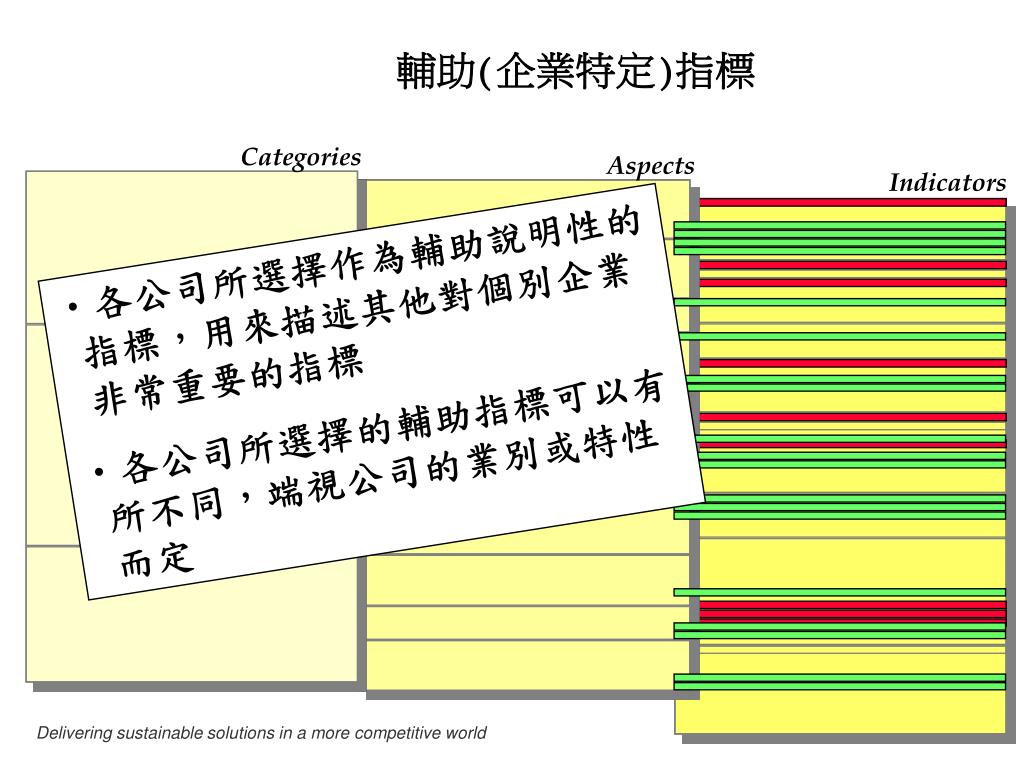 輔助(企業特定)指標

Categories

Aspects

Indicators

• 各公司所選擇作為輔助說明性的指標，用來描述其他對個別企業非常重要的指標

• 各公司所選擇的輔助指標可以有所不同，端視公司的業別或特性而定

Delivering sustainable solutions in a more competitive world